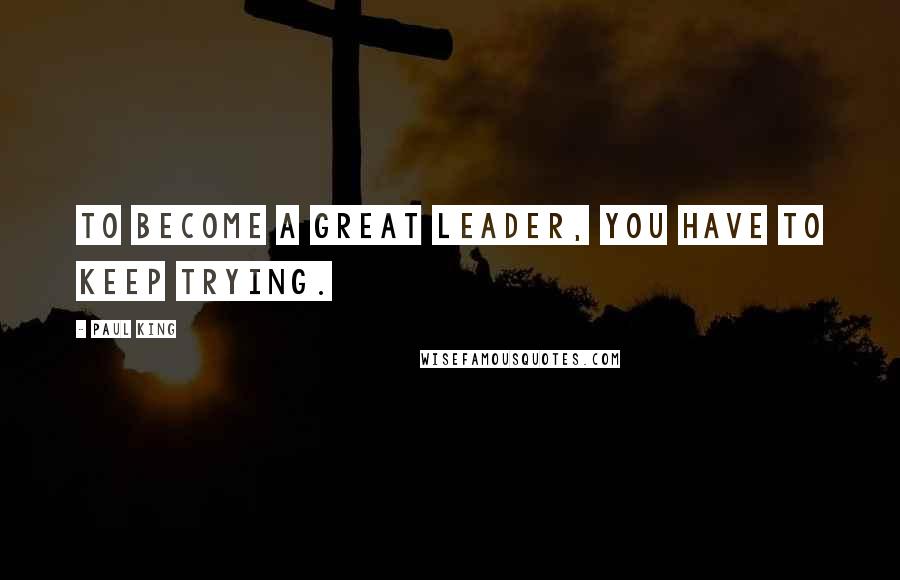 TO BECOME A GREAT LEADER, YOU HAVE TO KEEP TRYING.

- PAUL KING

WISEFAMOUSQUOTES.COM